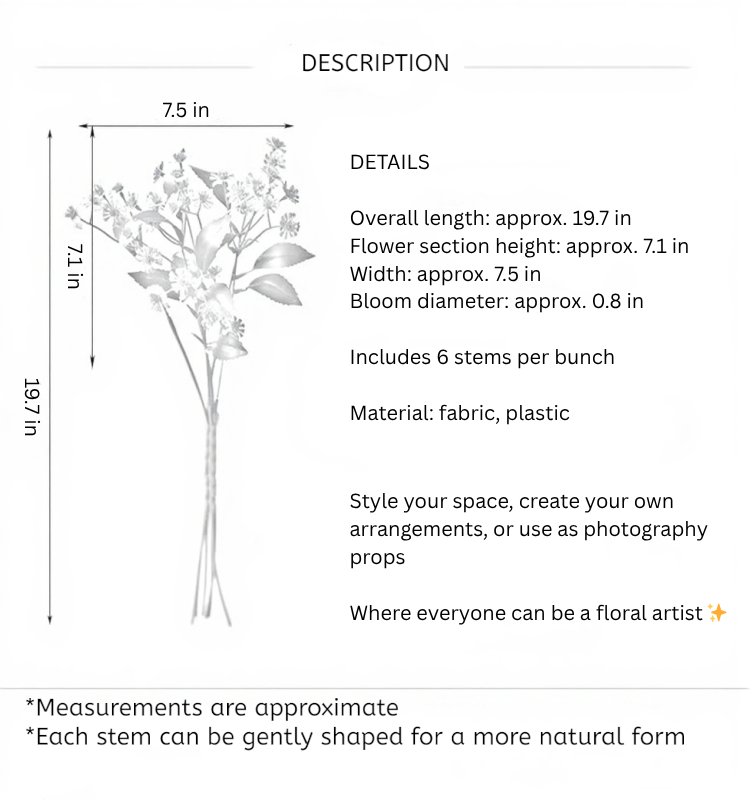 DESCRIPTION

7.5 in

7.1 in

19.7 in

DETAILS

Overall length: approx. 19.7 in
Flower section height: approx. 7.1 in
Width: approx. 7.5 in
Bloom diameter: approx. 0.8 in

Includes 6 stems per bunch

Material: fabric, plastic

Style your space, create your own arrangements, or use as photography props

Where everyone can be a floral artist ✨

*Measurements are approximate
*Each stem can be gently shaped for a more natural form